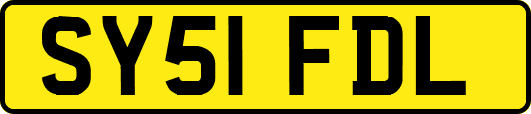 SY51 FDL